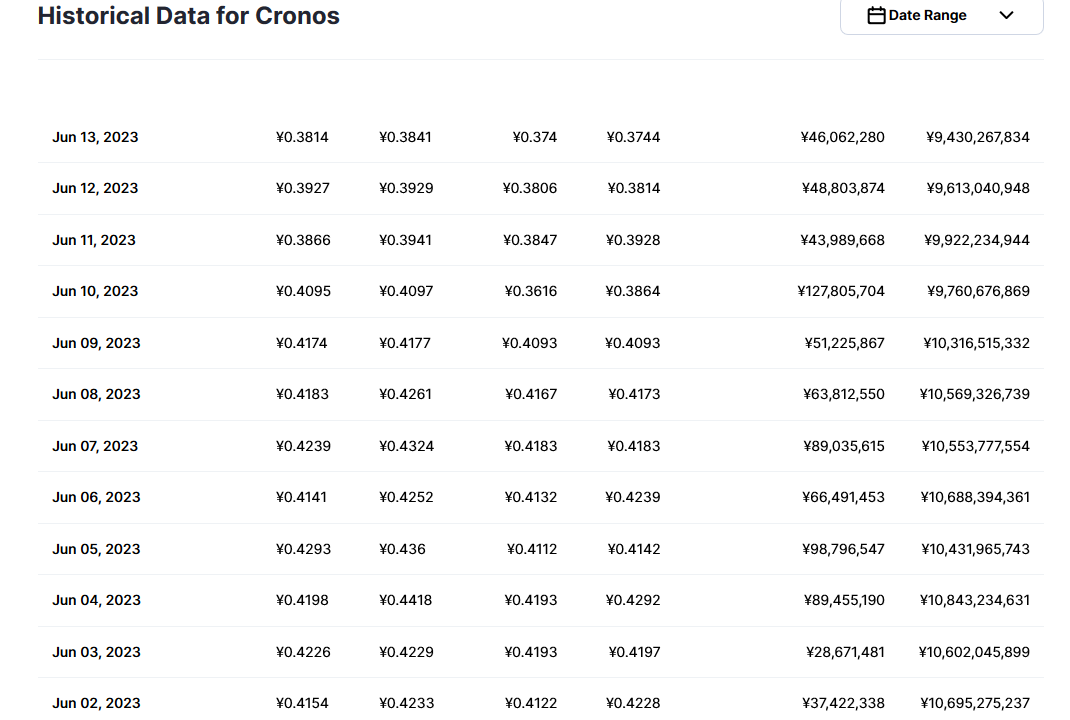 Historical Data for Cronos

Date Range

| | | | | | | |
|---|---|---|---|---|---|---|
| Jun 13, 2023 | ¥0.3814 | ¥0.3841 | ¥0.374 | ¥0.3744 | ¥46,062,280 | ¥9,430,267,834 |
| Jun 12, 2023 | ¥0.3927 | ¥0.3929 | ¥0.3806 | ¥0.3814 | ¥48,803,874 | ¥9,613,040,948 |
| Jun 11, 2023 | ¥0.3866 | ¥0.3941 | ¥0.3847 | ¥0.3928 | ¥43,989,668 | ¥9,922,234,944 |
| Jun 10, 2023 | ¥0.4095 | ¥0.4097 | ¥0.3616 | ¥0.3864 | ¥127,805,704 | ¥9,760,676,869 |
| Jun 09, 2023 | ¥0.4174 | ¥0.4177 | ¥0.4093 | ¥0.4093 | ¥51,225,867 | ¥10,316,515,332 |
| Jun 08, 2023 | ¥0.4183 | ¥0.4261 | ¥0.4167 | ¥0.4173 | ¥63,812,550 | ¥10,569,326,739 |
| Jun 07, 2023 | ¥0.4239 | ¥0.4324 | ¥0.4183 | ¥0.4183 | ¥89,035,615 | ¥10,553,777,554 |
| Jun 06, 2023 | ¥0.4141 | ¥0.4252 | ¥0.4132 | ¥0.4239 | ¥66,491,453 | ¥10,688,394,361 |
| Jun 05, 2023 | ¥0.4293 | ¥0.436 | ¥0.4112 | ¥0.4142 | ¥98,796,547 | ¥10,431,965,743 |
| Jun 04, 2023 | ¥0.4198 | ¥0.4418 | ¥0.4193 | ¥0.4292 | ¥89,455,190 | ¥10,843,234,631 |
| Jun 03, 2023 | ¥0.4226 | ¥0.4229 | ¥0.4193 | ¥0.4197 | ¥28,671,481 | ¥10,602,045,899 |
| Jun 02, 2023 | ¥0.4154 | ¥0.4233 | ¥0.4122 | ¥0.4228 | ¥37,422,338 | ¥10,695,275,237 |